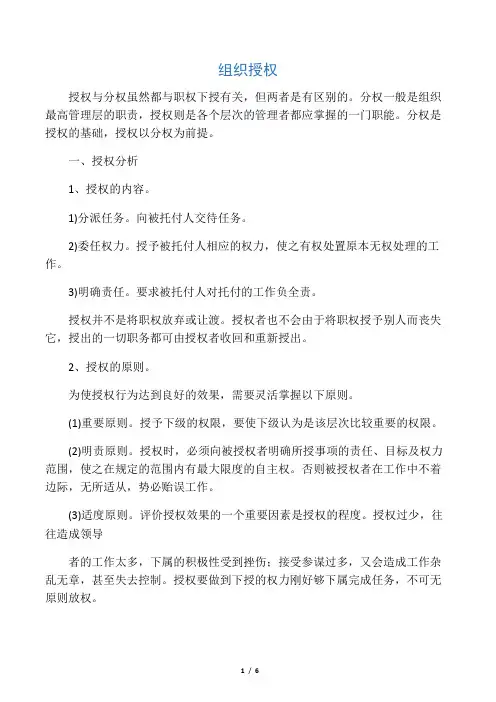 组织授权

授权与分权虽然都与职权下授有关，但两者是有区别的。分权一般是组织最高管理层的职责，授权则是各个层次的管理者都应掌握的一门职能。分权是授权的基础，授权以分权为前提。

一、授权分析

1、授权的内容。

1)分派任务。向被托付人交待任务。

2)委任权力。授予被托付人相应的权力，使之有权处置原本无权处理的工作。

3)明确责任。要求被托付人对托付的工作负全责。

授权并不是将职权放弃或让渡。授权者也不会由于将职权授予别人而丧失它，授出的一切职务都可由授权者收回和重新授出。

2、授权的原则。

为使授权行为达到良好的效果，需要灵活掌握以下原则。

(1)重要原则。授予下级的权限，要使下级认为是该层次比较重要的权限。

(2)明责原则。授权时，必须向被授权者明确所授事项的责任、目标及权力范围，使之在规定的范围内有最大限度的自主权。否则被授权者在工作中不着边际，无所适从，势必贻误工作。

(3)适度原则。评价授权效果的一个重要因素是授权的程度。授权过少，往往造成领导

者的工作太多，下属的积极性受到挫伤；接受参谋过多，又会造成工作杂乱无章，甚至失去控制。授权要做到下授的权力刚好够下属完成任务，不可无原则放权。

1 / 6